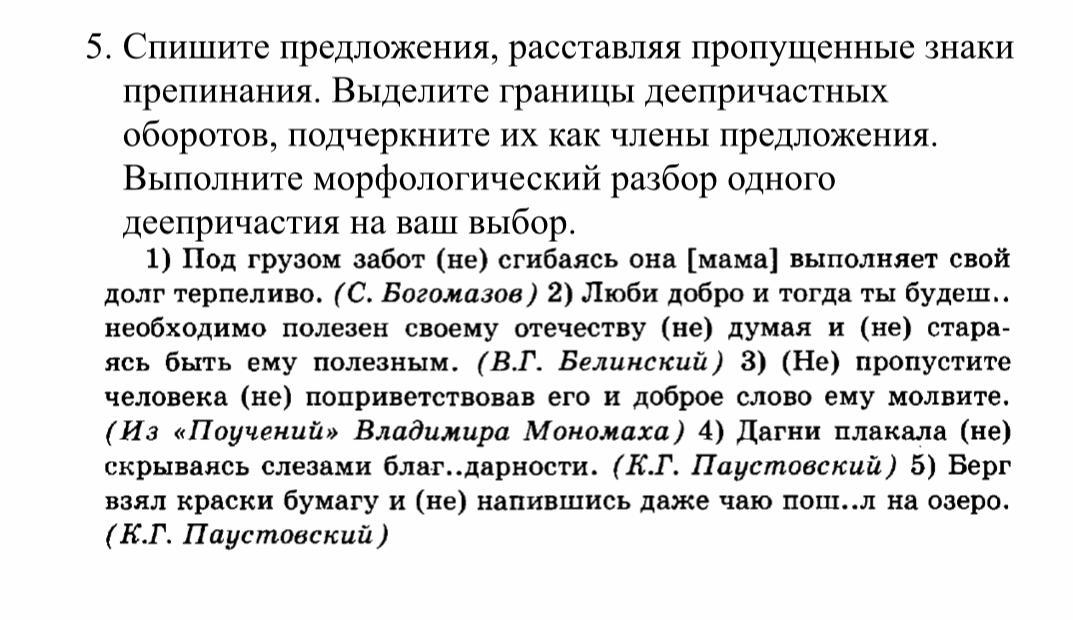 5. Спишите предложения, расставляя пропущенные знаки препинания. Выделите границы деепричастных оборотов, подчеркните их как члены предложения. Выполните морфологический разбор одного деепричастия на ваш выбор.

1) Под грузом забот (не) сгибаясь она [мама] выполняет свой долг терпеливо. (С. Богомазов) 2) Люби добро и тогда ты будеш.. необходимо полезен своему отечеству (не) думая и (не) стараясь быть ему полезным. (В.Г. Белинский) 3) (Не) пропустите человека (не) поприветствовав его и доброе слово ему молвите. (Из «Поучений» Владимира Мономаха) 4) Дагни плакала (не) скрываясь слезами благ..дарности. (К.Г. Паустовский) 5) Берг взял краски бумагу и (не) напившись даже чаю пош..л на озеро. (К.Г. Паустовский)